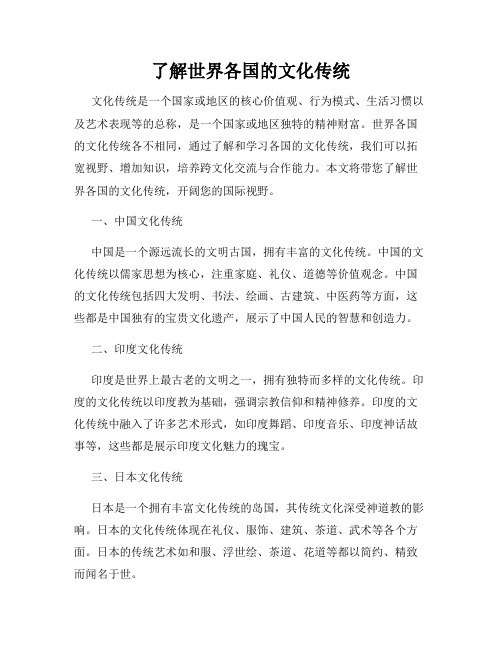 了解世界各国的文化传统

文化传统是一个国家或地区的核心价值观、行为模式、生活习惯以及艺术表现等的总称，是一个国家或地区独特的精神财富。世界各国的文化传统各不相同，通过了解和学习各国的文化传统，我们可以拓宽视野、增加知识，培养跨文化交流与合作能力。本文将带您了解世界各国的文化传统，开阔您的国际视野。

一、中国文化传统

中国是一个源远流长的文明古国，拥有丰富的文化传统。中国的文化传统以儒家思想为核心，注重家庭、礼仪、道德等价值观念。中国的文化传统包括四大发明、书法、绘画、古建筑、中医药等方面，这些都是中国独有的宝贵文化遗产，展示了中国人民的智慧和创造力。

二、印度文化传统

印度是世界上最古老的文明之一，拥有独特而多样的文化传统。印度的文化传统以印度教为基础，强调宗教信仰和精神修养。印度的文化传统中融入了许多艺术形式，如印度舞蹈、印度音乐、印度神话故事等，这些都是展示印度文化魅力的瑰宝。

三、日本文化传统

日本是一个拥有丰富文化传统的岛国，其传统文化深受神道教的影响。日本的文化传统体现在礼仪、服饰、建筑、茶道、武术等各个方面。日本的传统艺术如和服、浮世绘、茶道、花道等都以简约、精致而闻名于世。